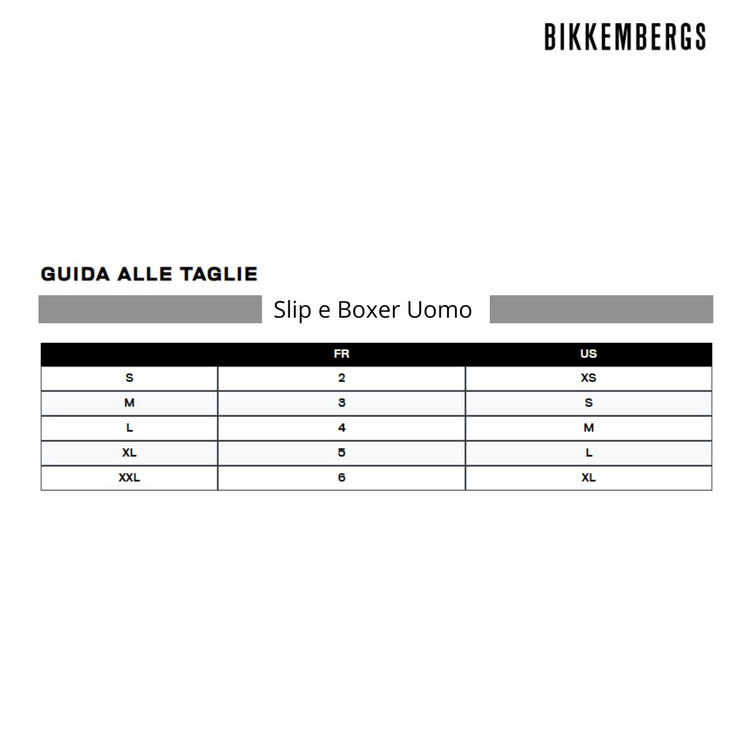 BIKKEMBERGS

GUIDA ALLE TAGLIE

Slip e Boxer Uomo

| | FR | US |
|---|---|---|
| S | 2 | XS |
| M | 3 | S |
| L | 4 | M |
| XL | 5 | L |
| XXL | 6 | XL |